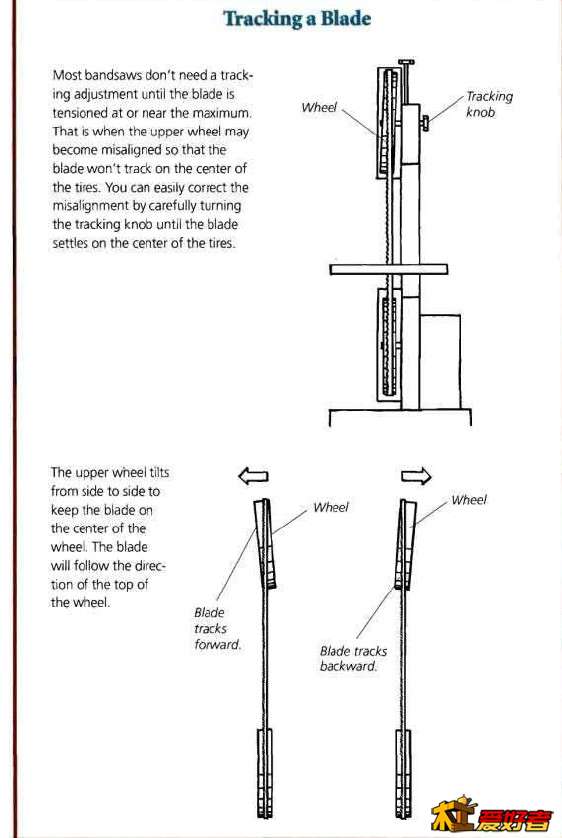 Tracking a Blade

Most bandsaws don't need a tracking adjustment until the blade is tensioned at or near the maximum. That is when the upper wheel may become misaligned so that the blade won't track on the center of the tires. You can easily correct the misalignment by carefully turning the tracking knob until the blade settles on the center of the tires.

Wheel

Tracking knob

The upper wheel tilts from side to side to keep the blade on the center of the wheel. The blade will follow the direction of the top of the wheel.

Wheel

Blade tracks forward.

Wheel

Blade tracks backward.

木工爱好者